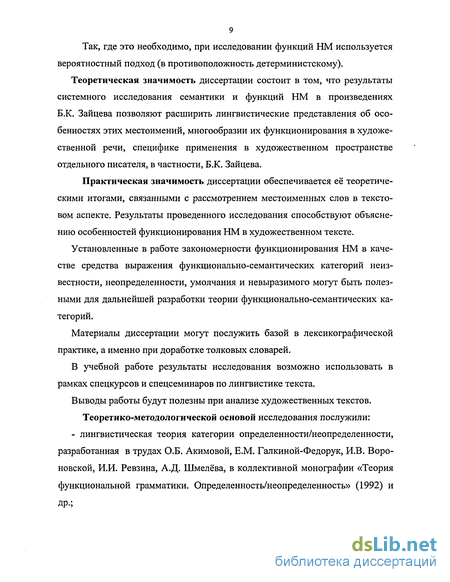 9

Так, где это необходимо, при исследовании функций НМ используется вероятностный подход (в противоположность детерминистскому).

Теоретическая значимость диссертации состоит в том, что результаты системного исследования семантики и функций НМ в произведениях Б.К. Зайцева позволяют расширить лингвистические представления об особенностях этих местоимений, многообразии их функционирования в художественной речи, специфике применения в художественном пространстве отдельного писателя, в частности, Б.К. Зайцева.

Практическая значимость диссертации обеспечивается её теоретическими итогами, связанными с рассмотрением местоименных слов в текстовом аспекте. Результаты проведенного исследования способствуют объяснению особенностей функционирования НМ в художественном тексте.

Установленные в работе закономерности функционирования НМ в качестве средства выражения функционально-семантических категорий неизвестности, неопределенности, умолчания и невыразимого могут быть полезными для дальнейшей разработки теории функционально-семантических категорий.

Материалы диссертации могут послужить базой в лексикографической практике, а именно при доработке толковых словарей.

В учебной работе результаты исследования возможно использовать в рамках спецкурсов и спецсеминаров по лингвистике текста.

Выводы работы будут полезны при анализе художественных текстов.

Теоретико-методологической основой исследования послужили:

- лингвистическая теория категории определенности/неопределенности, разработанная в трудах О.Б. Акимовой, Е.М. Галкиной-Федорук, И.В. Вороновской, И.И. Ревзина, А.Д. Шмелёва, в коллективной монографии «Теория функциональной грамматики. Определенность/неопределенность» (1992) и др.;

dsLib.net
библиотека диссертаций